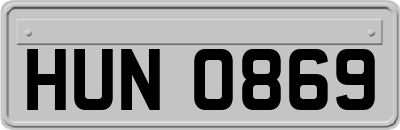 HUN 0869